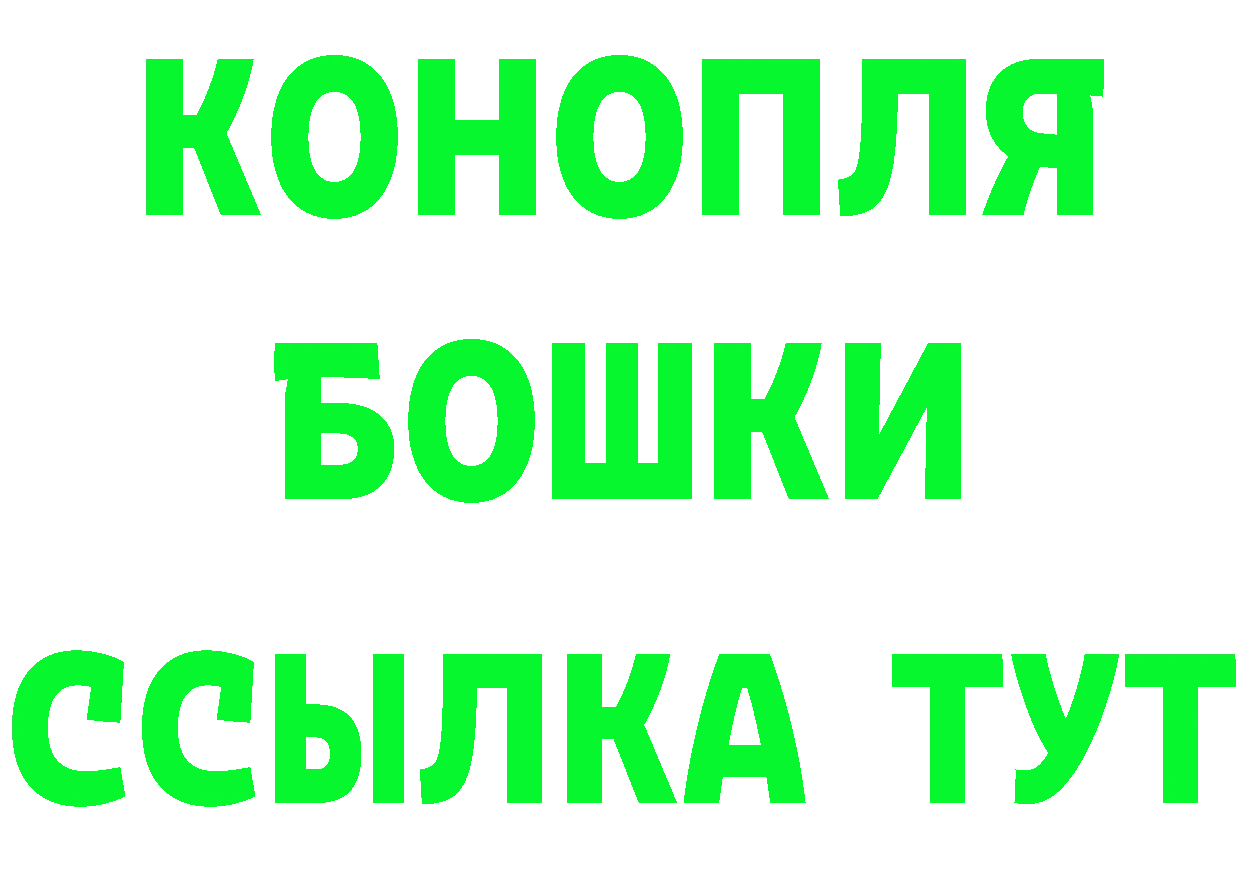 КОНОПЛЯ
БОШКИ
ССЫЛКА ТУТ